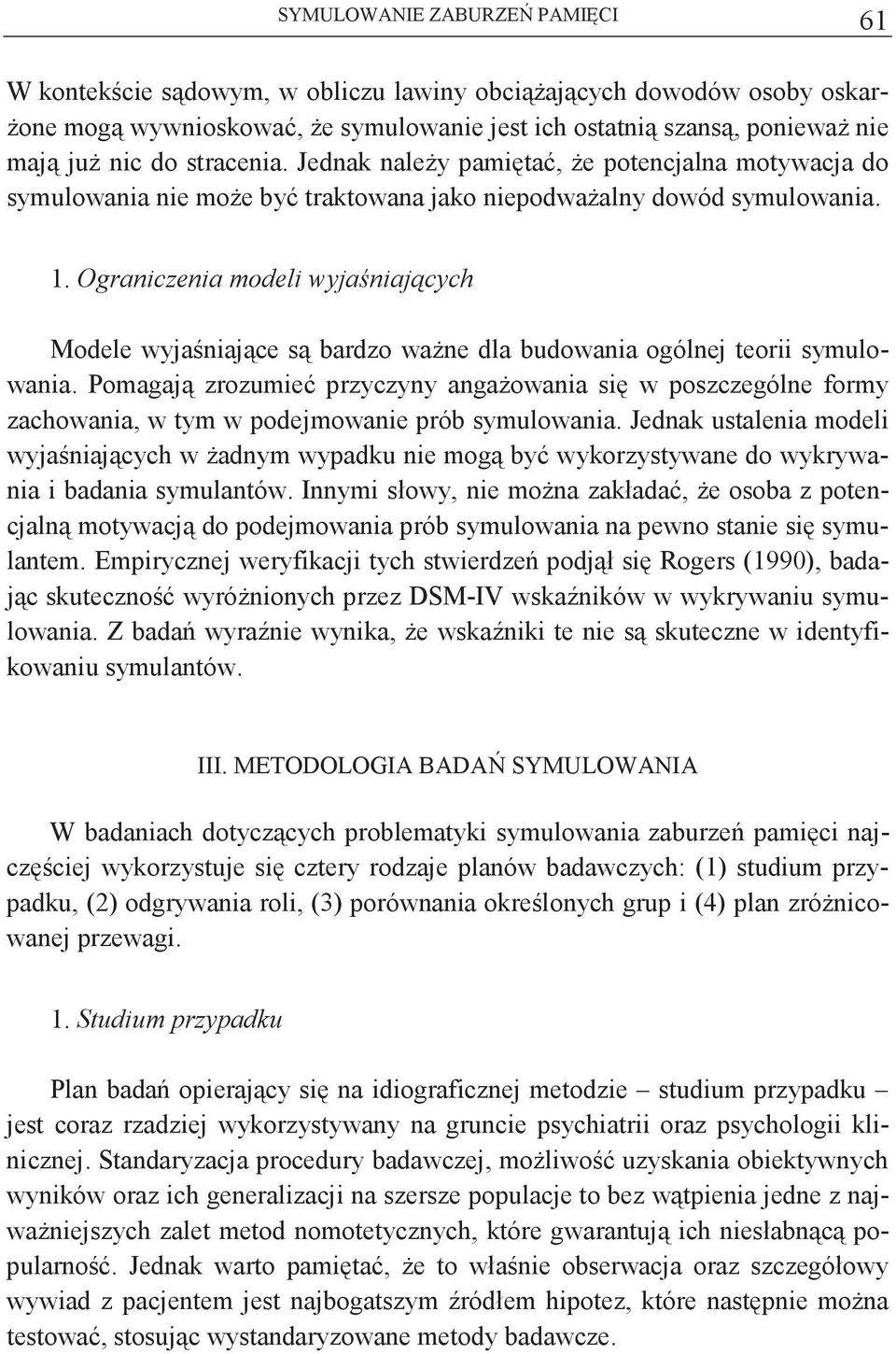 SYMULOWANIE ZABURZEŃ PAMIĘCI 61

W kontekście sądowym, w obliczu lawiny obciążających dowodów osoby oskarżone mogą wywnioskować, że symulowanie jest ich ostatnią szansą, ponieważ nie mają już nic do stracenia. Jednak należy pamiętać, że potencjalna motywacja do symulowania nie może być traktowana jako niepodważalny dowód symulowania.

1. Ograniczenia modeli wyjaśniających

Modele wyjaśniające są bardzo ważne dla budowania ogólnej teorii symulowania. Pomagają zrozumieć przyczyny angażowania się w poszczególne formy zachowania, w tym w podejmowanie prób symulowania. Jednak ustalenia modeli wyjaśniających w żadnym wypadku nie mogą być wykorzystywane do wykrywania i badania symulantów. Innymi słowy, nie można zakładać, że osoba z potencjalną motywacją do podejmowania prób symulowania na pewno stanie się symulantem. Empirycznej weryfikacji tych stwierdzeń podjął się Rogers (1990), badając skuteczność wyróżnionych przez DSM-IV wskaźników w wykrywaniu symulowania. Z badań wyraźnie wynika, że wskaźniki te nie są skuteczne w identyfikowaniu symulantów.

III. METODOLOGIA BADAŃ SYMULOWANIA

W badaniach dotyczących problematyki symulowania zaburzeń pamięci najczęściej wykorzystuje się cztery rodzaje planów badawczych: (1) studium przypadku, (2) odgrywania roli, (3) porównania określonych grup i (4) plan zróżnicowanej przewagi.

1. Studium przypadku

Plan badań opierający się na idiograficznej metodzie – studium przypadku – jest coraz rzadziej wykorzystywany na gruncie psychiatrii oraz psychologii klinicznej. Standaryzacja procedury badawczej, możliwość uzyskania obiektywnych wyników oraz ich generalizacji na szersze populacje to bez wątpienia jedne z najważniejszych zalet metod nomotetycznych, które gwarantują ich niesłabnącą popularność. Jednak warto pamiętać, że to właśnie obserwacja oraz szczegółowy wywiad z pacjentem jest najbogatszym źródłem hipotez, które następnie można testować, stosując wystandaryzowane metody badawcze.